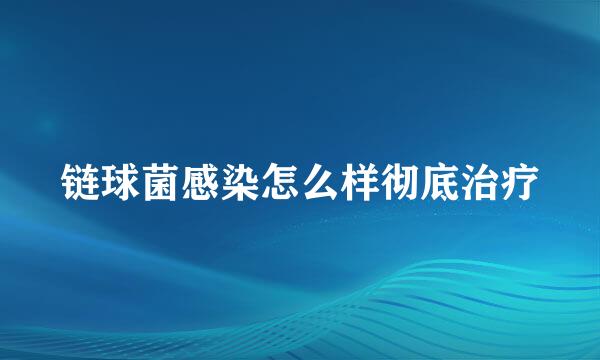 链球菌感染怎么样彻底治疗